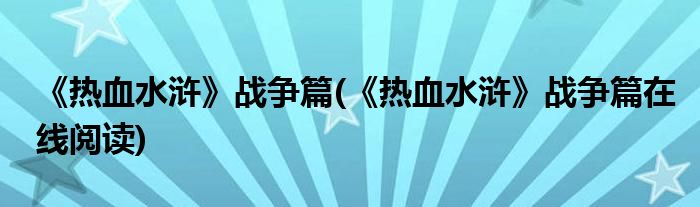 《热血水浒》战争篇(《热血水浒》战争篇在线阅读)